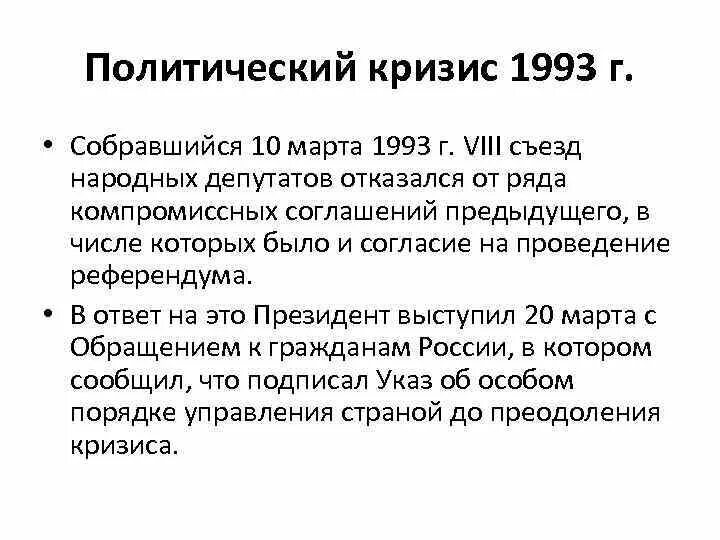 Политический кризис 1993 г.

• Собравшийся 10 марта 1993 г. VIII съезд народных депутатов отказался от ряда компромиссных соглашений предыдущего, в числе которых было и согласие на проведение референдума.

• В ответ на это Президент выступил 20 марта с Обращением к гражданам России, в котором сообщил, что подписал Указ об особом порядке управления страной до преодоления кризиса.